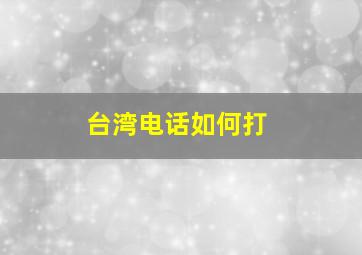 台湾电话如何打